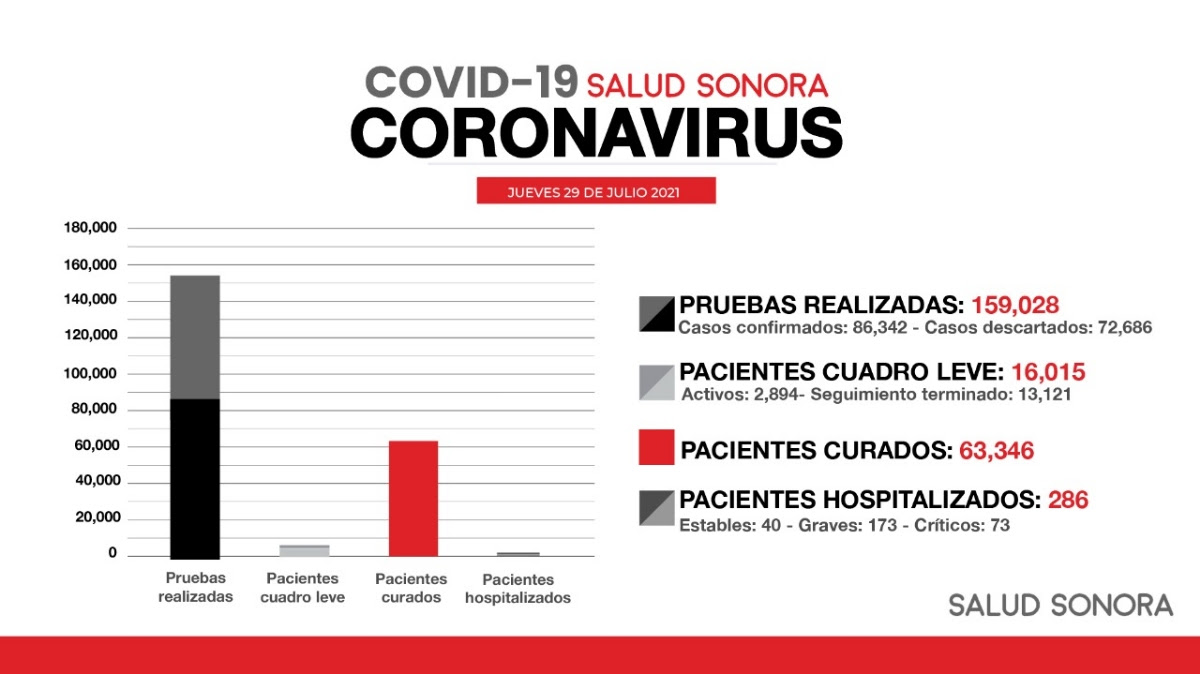 COVID-19 SALUD SONORA
CORONAVIRUS

JUEVES 29 DE JULIO 2021

180,000
160,000
140,000
120,000
100,000
80,000
60,000
40,000
20,000
0

Pruebas realizadas
Pacientes cuadro leve
Pacientes curados
Pacientes hospitalizados

PRUEBAS REALIZADAS: 159,028
Casos confirmados: 86,342 - Casos descartados: 72,686

PACIENTES CUADRO LEVE: 16,015
Activos: 2,894- Seguimiento terminado: 13,121

PACIENTES CURADOS: 63,346

PACIENTES HOSPITALIZADOS: 286
Estables: 40 - Graves: 173 - Críticos: 73

SALUD SONORA